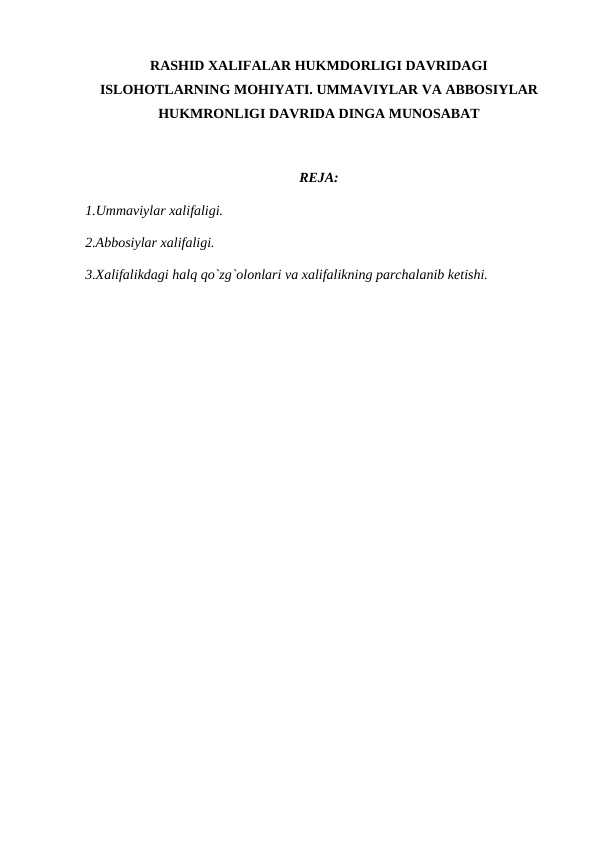 RASHID XALIFALAR HUKMDORLIGI DAVRIDAGI ISLOHOTLARNING MOHIYATI. UMMAVIYLAR VA ABBOSIYLAR HUKMRONLIGI DAVRIDA DINGA MUNOSABAT

REJA:

1.Ummaviylar xalifaligi.

2.Abbosiylar xalifaligi.

3.Xalifalikdagi halq qo`zg`olonlari va xalifalikning parchalanib ketishi.